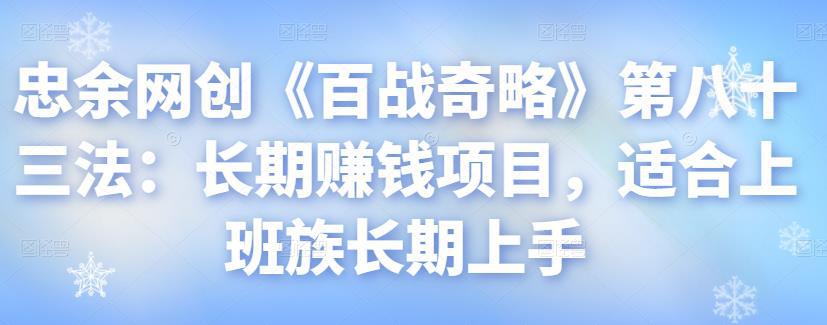 忠余网创《百战奇略》第八十三法：长期赚钱项目，适合上班族长期上手